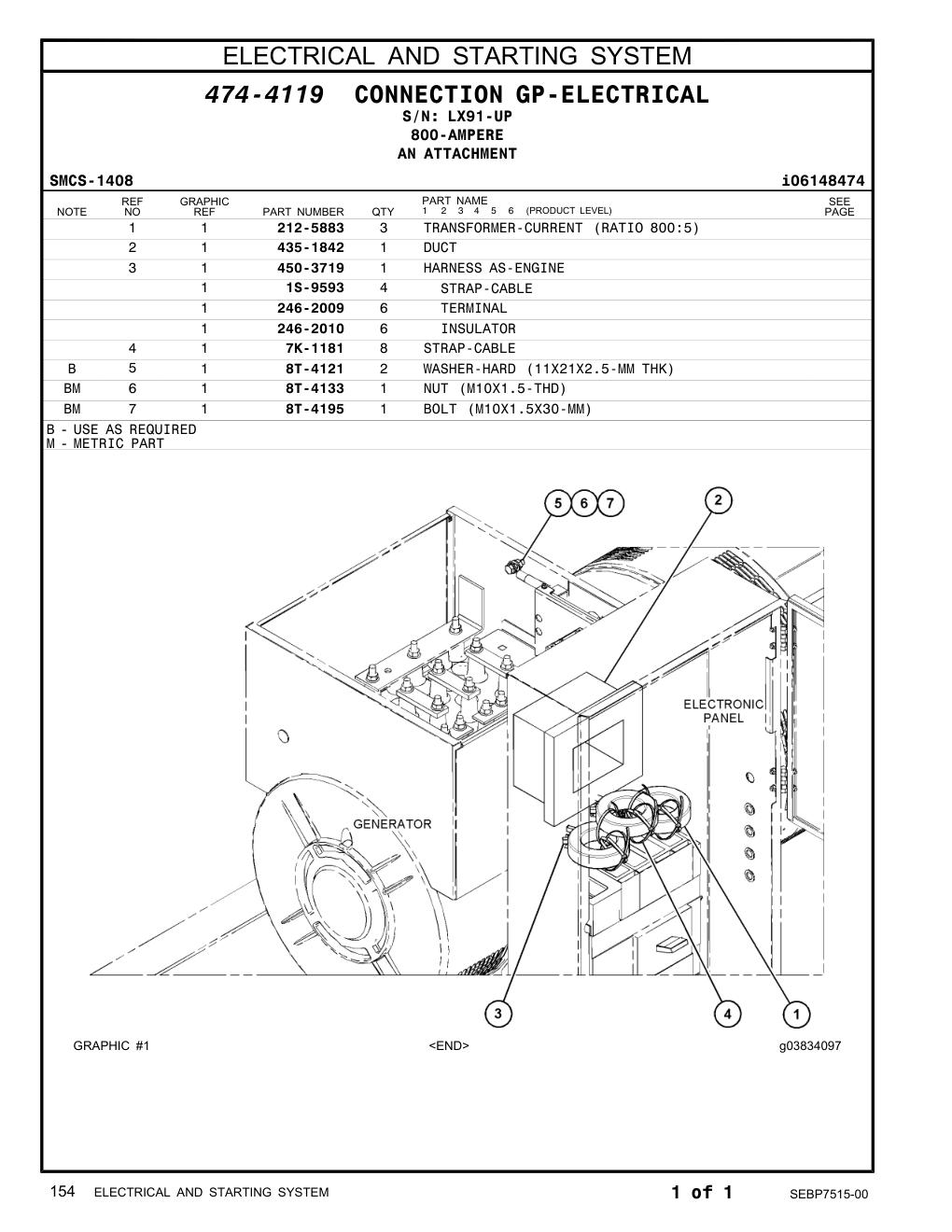 ELECTRICAL AND STARTING SYSTEM

474-4119 CONNECTION GP-ELECTRICAL
S/N: LX91-UP
800-AMPERE
AN ATTACHMENT

SMCS-1408 i06148474

| NOTE | REF NO | GRAPHIC REF | PART NUMBER | QTY | PART NAME 1 2 3 4 5 6 (PRODUCT LEVEL) | SEE PAGE |
|---|---|---|---|---|---|---|
| | 1 | 1 | 212-5883 | 3 | TRANSFORMER-CURRENT (RATIO 800:5) | |
| | 2 | 1 | 435-1842 | 1 | DUCT | |
| | 3 | 1 | 450-3719 | 1 | HARNESS AS-ENGINE | |
| | | 1 | 1S-9593 | 4 | STRAP-CABLE | |
| | | 1 | 246-2009 | 6 | TERMINAL | |
| | | 1 | 246-2010 | 6 | INSULATOR | |
| | 4 | 1 | 7K-1181 | 8 | STRAP-CABLE | |
| B | 5 | 1 | 8T-4121 | 2 | WASHER-HARD (11X21X2.5-MM THK) | |
| BM | 6 | 1 | 8T-4133 | 1 | NUT (M10X1.5-THD) | |
| BM | 7 | 1 | 8T-4195 | 1 | BOLT (M10X1.5X30-MM) | |

B - USE AS REQUIRED
M - METRIC PART

5 6 7
2
ELECTRONIC PANEL
GENERATOR
3
4
1

GRAPHIC #1 <END> g03834097

154 ELECTRICAL AND STARTING SYSTEM 1 of 1 SEBP7515-00